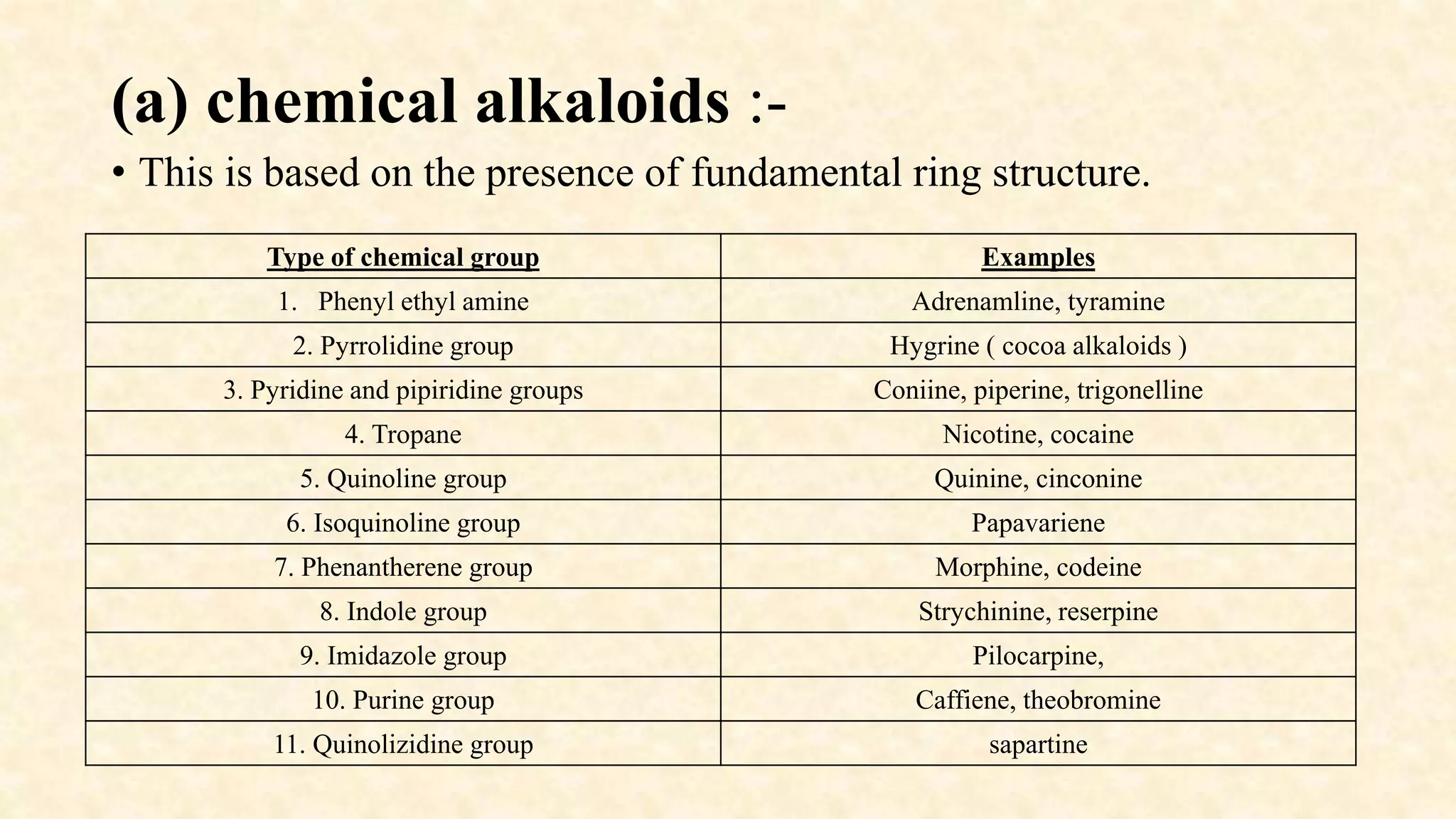 (a) chemical alkaloids :-

• This is based on the presence of fundamental ring structure.

| Type of chemical group | Examples |
|---|---|
| 1. Phenyl ethyl amine | Adrenamline, tyramine |
| 2. Pyrrolidine group | Hygrine ( cocoa alkaloids ) |
| 3. Pyridine and pipiridine groups | Coniine, piperine, trigonelline |
| 4. Tropane | Nicotine, cocaine |
| 5. Quinoline group | Quinine, cinconine |
| 6. Isoquinoline group | Papavariene |
| 7. Phenantherene group | Morphine, codeine |
| 8. Indole group | Strychinine, reserpine |
| 9. Imidazole group | Pilocarpine, |
| 10. Purine group | Caffiene, theobromine |
| 11. Quinolizidine group | sapartine |